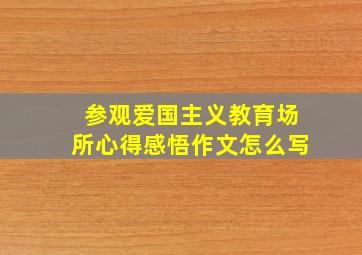 参观爱国主义教育场所心得感悟作文怎么写